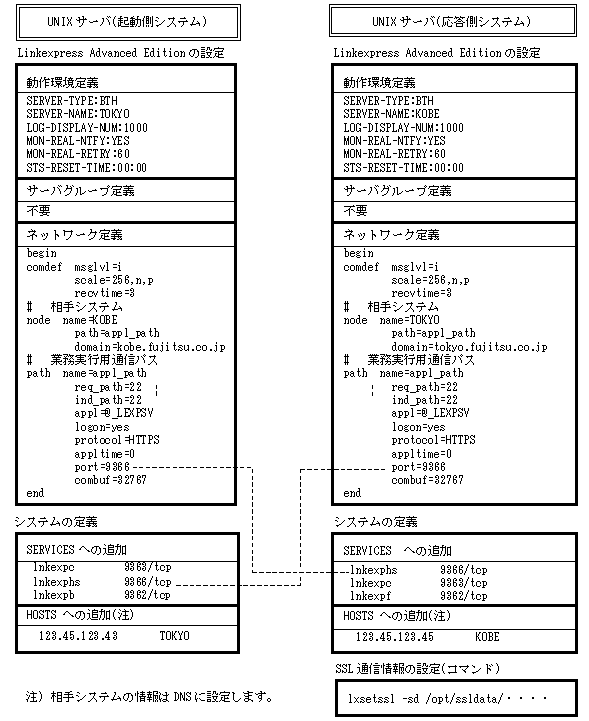 UNIX サーバ(起動側システム)

Linkexpress Advanced Edition の設定

動作環境定義
SERVER-TYPE:BTH
SERVER-NAME:TOKYO
LOG-DISPLAY-NUM:1000
MON-REAL-NTFY:YES
MON-REAL-RETRY:60
STS-RESET-TIME:00:00

サーバグループ定義
不要

ネットワーク定義
begin
comdef msglvl=i
scale=256,n,p
recvtime=3
# 相手システム
node name=KOBE
path=appl_path
domain=kobe.fujitsu.co.jp
# 業務実行用通信パス
path name=appl_path
req_path=22
ind_path=22
appl=@_LEXPSV
logon=yes
protocol=HTTPS
appltime=0
port=9366
combuf=32767
end

システムの定義

SERVICES への追加
lnkexpc 9363/tcp
lnkexphs 9366/tcp
lnkexpb 9362/tcp

HOSTS への追加(注)
123.45.123.43 TOKYO

注) 相手システムの情報は DNS に設定します。

UNIX サーバ(応答側システム)

Linkexpress Advanced Edition の設定

動作環境定義
SERVER-TYPE:BTH
SERVER-NAME:KOBE
LOG-DISPLAY-NUM:1000
MON-REAL-NTFY:YES
MON-REAL-RETRY:60
STS-RESET-TIME:00:00

サーバグループ定義
不要

ネットワーク定義
begin
comdef msglvl=i
scale=256,n,p
recvtime=3
# 相手システム
node name=TOKYO
path=appl_path
domain=tokyo.fujitsu.co.jp
# 業務実行用通信パス
path name=appl_path
req_path=22
ind_path=22
appl=@_LEXPSV
logon=yes
protocol=HTTPS
appltime=0
port=9366
combuf=32767
end

システムの定義

SERVICES への追加
lnkexphs 9366/tcp
lnkexpc 9363/tcp
lnkexpf 9362/tcp

HOSTS への追加(注)
123.45.123.45 KOBE

SSL 通信情報の設定(コマンド)

lxsetssl -sd /opt/ssldata/・・・・